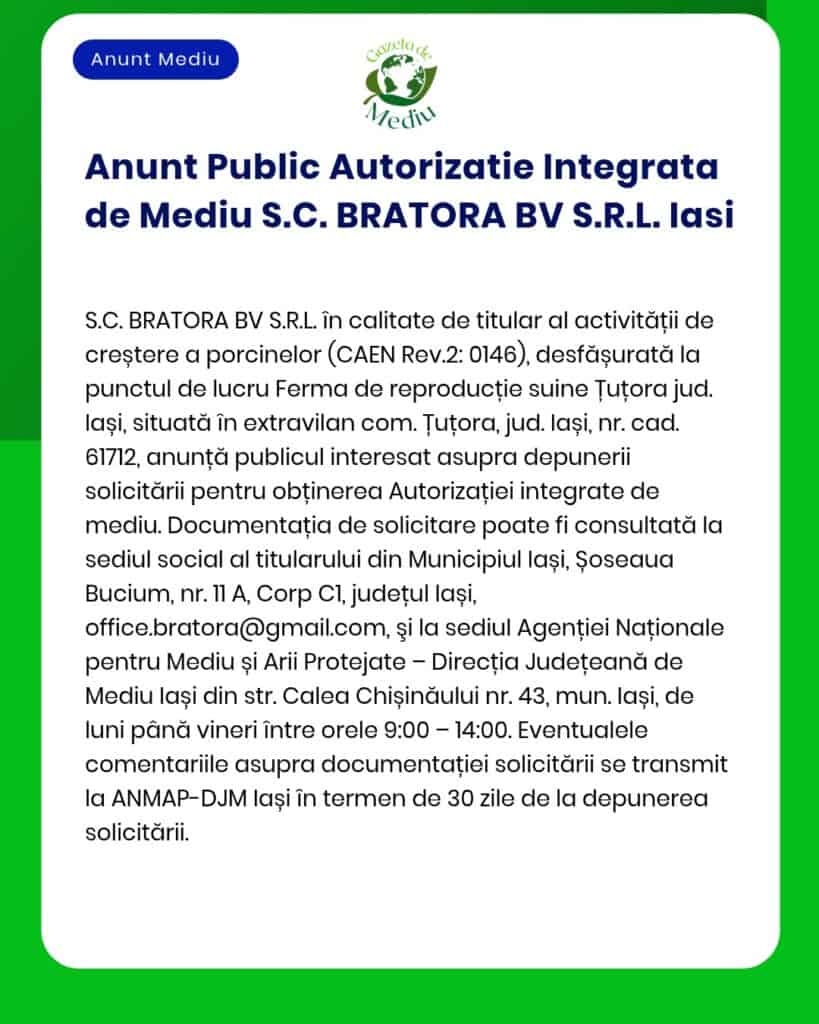 Anunt Mediu

Gazeta de Mediu

Anunt Public Autorizatie Integrata de Mediu S.C. BRATORA BV S.R.L. Iasi

S.C. BRATORA BV S.R.L. în calitate de titular al activității de creștere a porcinelor (CAEN Rev.2: 0146), desfășurată la punctul de lucru Ferma de reproducție suine Țuțora jud. Iași, situată în extravilan com. Țuțora, jud. Iași, nr. cad. 61712, anunță publicul interesat asupra depunerii solicitării pentru obținerea Autorizației integrate de mediu. Documentația de solicitare poate fi consultată la sediul social al titularului din Municipiul Iași, Șoseaua Bucium, nr. 11 A, Corp C1, județul Iași, office.bratora@gmail.com, şi la sediul Agenției Naționale pentru Mediu și Arii Protejate – Direcția Județeană de Mediu Iași din str. Calea Chișinăului nr. 43, mun. Iași, de luni până vineri între orele 9:00 – 14:00. Eventualele comentariile asupra documentației solicitării se transmit la ANMAP-DJM Iași în termen de 30 zile de la depunerea solicitării.